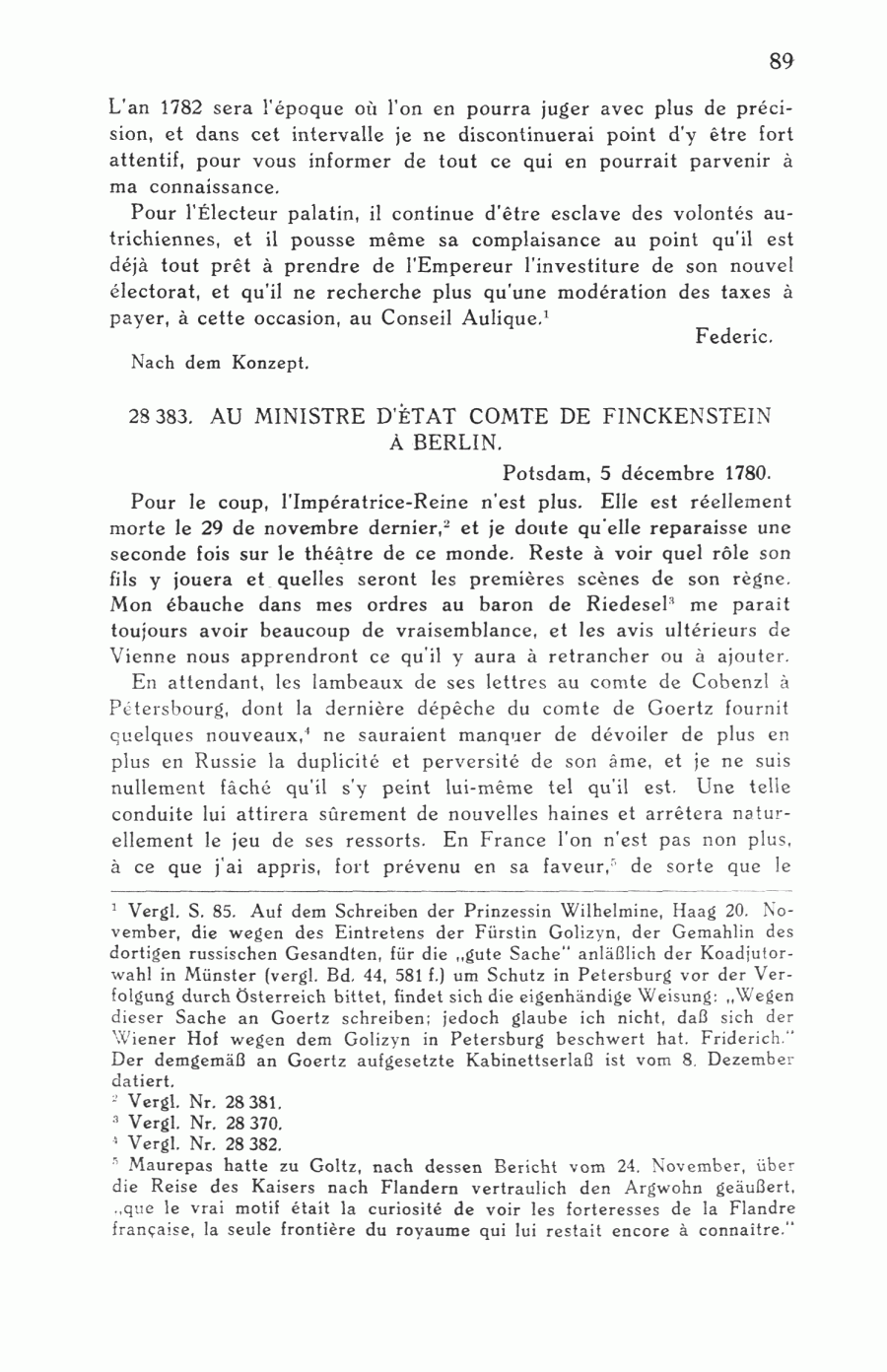 89

L'an 1782 sera l'époque où l'on en pourra juger avec plus de précision, et dans cet intervalle je ne discontinuerai point d'y être fort attentif, pour vous informer de tout ce qui en pourrait parvenir à ma connaissance.

Pour l'Électeur palatin, il continue d'être esclave des volontés autrichiennes, et il pousse même sa complaisance au point qu'il est déjà tout prêt à prendre de l'Empereur l'investiture de son nouvel électorat, et qu'il ne recherche plus qu'une modération des taxes à payer, à cette occasion, au Conseil Aulique.$^1$

Federic.

Nach dem Konzept.

28 383. AU MINISTRE D'ÉTAT COMTE DE FINCKENSTEIN À BERLIN.

Potsdam, 5 décembre 1780.

Pour le coup, l'Impératrice-Reine n'est plus. Elle est réellement morte le 29 de novembre dernier,$^2$ et je doute qu'elle reparaisse une seconde fois sur le théâtre de ce monde. Reste à voir quel rôle son fils y jouera et quelles seront les premières scènes de son règne. Mon ébauche dans mes ordres au baron de Riedesel$^3$ me parait toujours avoir beaucoup de vraisemblance, et les avis ultérieurs de Vienne nous apprendront ce qu'il y aura à retrancher ou à ajouter.

En attendant, les lambeaux de ses lettres au comte de Cobenzl à Pétersbourg, dont la dernière dépêche du comte de Goertz fournit quelques nouveaux,$^4$ ne sauraient manquer de dévoiler de plus en plus en Russie la duplicité et perversité de son âme, et je ne suis nullement fâché qu'il s'y peint lui-même tel qu'il est. Une telle conduite lui attirera sûrement de nouvelles haines et arrêtera naturellement le jeu de ses ressorts. En France l'on n'est pas non plus, à ce que j'ai appris, fort prévenu en sa faveur,$^5$ de sorte que le

$^1$ Vergl. S. 85. Auf dem Schreiben der Prinzessin Wilhelmine, Haag 20. November, die wegen des Eintretens der Fürstin Golizyn, der Gemahlin des dortigen russischen Gesandten, für die „gute Sache" anläßlich der Koadjutorwahl in Münster (vergl. Bd. 44, 581 f.) um Schutz in Petersburg vor der Verfolgung durch Österreich bittet, findet sich die eigenhändige Weisung: „Wegen dieser Sache an Goertz schreiben; jedoch glaube ich nicht, daß sich der Wiener Hof wegen dem Golizyn in Petersburg beschwert hat. Friderich." Der demgemäß an Goertz aufgesetzte Kabinettserlaß ist vom 8. Dezember datiert.
$^2$ Vergl. Nr. 28 381.
$^3$ Vergl. Nr. 28 370.
$^4$ Vergl. Nr. 28 382.
$^5$ Maurepas hatte zu Goltz, nach dessen Bericht vom 24. November, über die Reise des Kaisers nach Flandern vertraulich den Argwohn geäußert, „que le vrai motif était la curiosité de voir les forteresses de la Flandre française, la seule frontière du royaume qui lui restait encore à connaître."